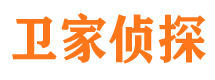 卫家侦探